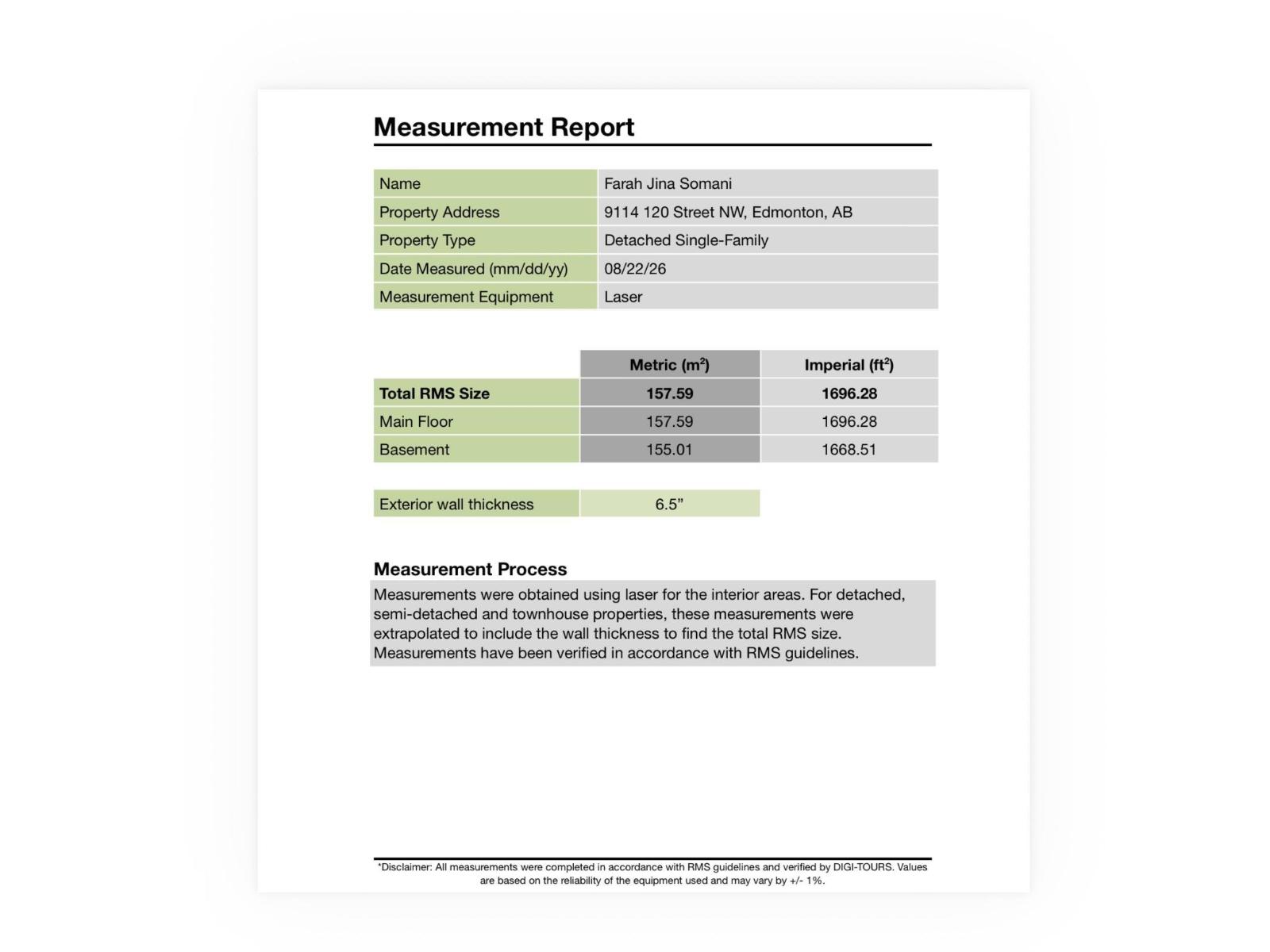 Measurement Report

Name
Farah Jina Somani
Property Address
9114 120 Street NW, Edmonton, AB
Property Type
Detached Single-Family
Date Measured (mm/dd/yy)
08/22/26
Measurement Equipment
Laser

|  | Metric ($m^2$) | Imperial ($ft^2$) |
|---|---|---|
| Total RMS Size | 157.59 | 1696.28 |
| Main Floor | 157.59 | 1696.28 |
| Basement | 155.01 | 1668.51 |

Exterior wall thickness
6.5"

Measurement Process

Measurements were obtained using laser for the interior areas. For detached, semi-detached and townhouse properties, these measurements were extrapolated to include the wall thickness to find the total RMS size. Measurements have been verified in accordance with RMS guidelines.

*Disclaimer: All measurements were completed in accordance with RMS guidelines and verified by DIGI-TOURS. Values are based on the reliability of the equipment used and may vary by +/- 1%.